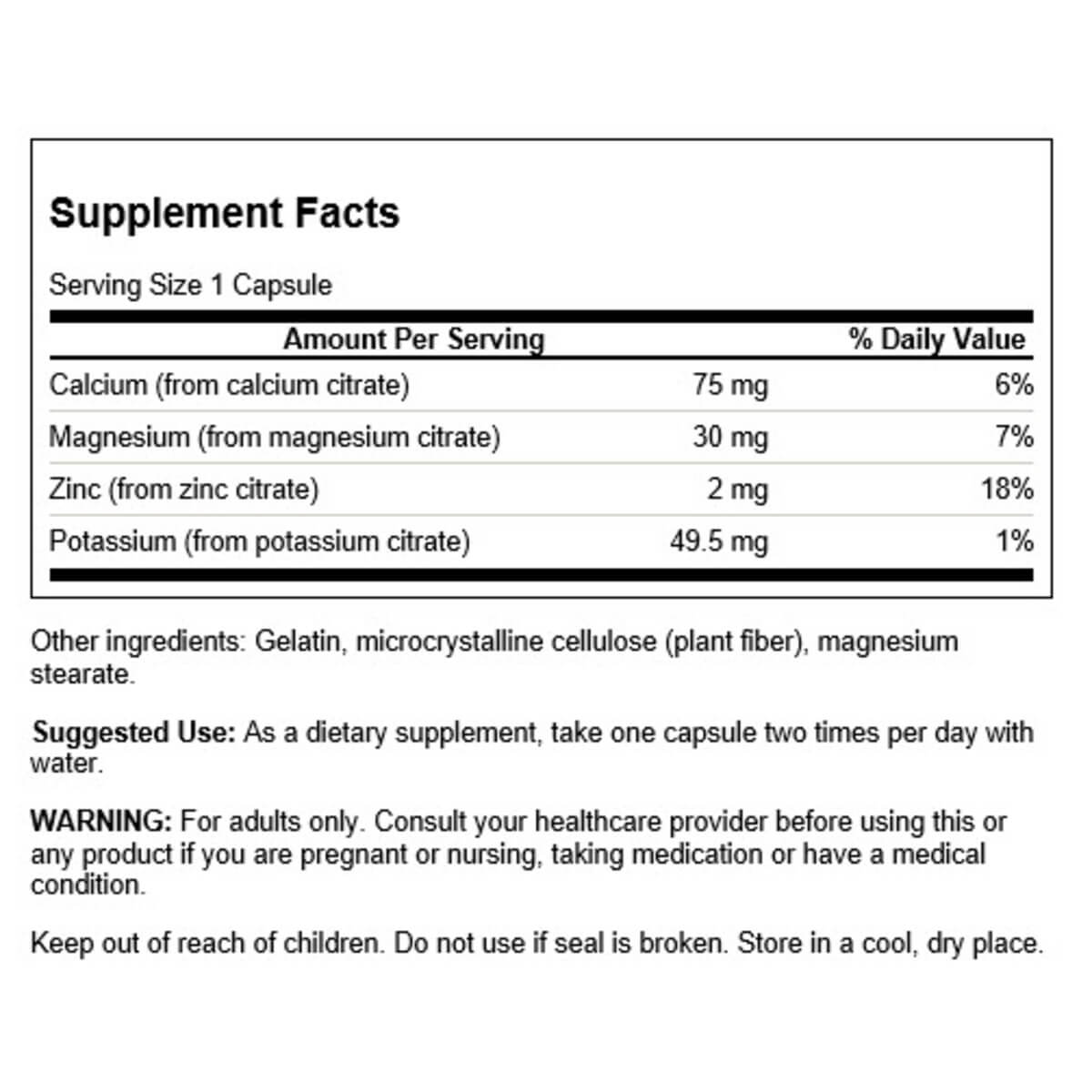 Supplement Facts

Serving Size 1 Capsule

| Amount Per Serving | | % Daily Value |
|---|---|---|
| Calcium (from calcium citrate) | 75 mg | 6% |
| Magnesium (from magnesium citrate) | 30 mg | 7% |
| Zinc (from zinc citrate) | 2 mg | 18% |
| Potassium (from potassium citrate) | 49.5 mg | 1% |

Other ingredients: Gelatin, microcrystalline cellulose (plant fiber), magnesium stearate.

Suggested Use: As a dietary supplement, take one capsule two times per day with water.

WARNING: For adults only. Consult your healthcare provider before using this or any product if you are pregnant or nursing, taking medication or have a medical condition.

Keep out of reach of children. Do not use if seal is broken. Store in a cool, dry place.